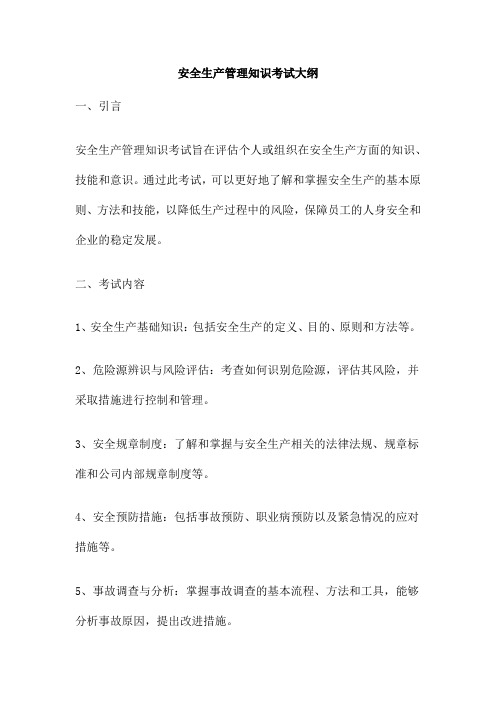 安全生产管理知识考试大纲

一、引言

安全生产管理知识考试旨在评估个人或组织在安全生产方面的知识、技能和意识。通过此考试，可以更好地了解和掌握安全生产的基本原则、方法和技能，以降低生产过程中的风险，保障员工的人身安全和企业的稳定发展。

二、考试内容

1、安全生产基础知识：包括安全生产的定义、目的、原则和方法等。

2、危险源辨识与风险评估：考查如何识别危险源，评估其风险，并采取措施进行控制和管理。

3、安全规章制度：了解和掌握与安全生产相关的法律法规、规章标准和公司内部规章制度等。

4、安全预防措施：包括事故预防、职业病预防以及紧急情况的应对措施等。

5、事故调查与分析：掌握事故调查的基本流程、方法和工具，能够分析事故原因，提出改进措施。